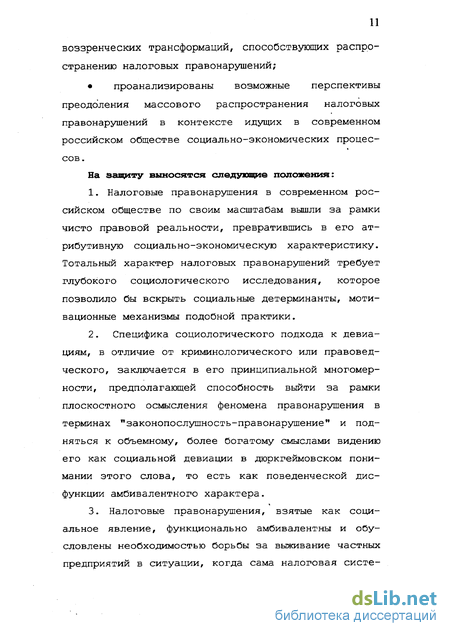 11

воззренческих трансформаций, способствующих распространению налоговых правонарушений;

• проанализированы возможные перспективы преодоления массового распространения налоговых правонарушений в контексте идущих в современном российском обществе социально-экономических процессов.

На защиту выносятся следующие положения:

1. Налоговые правонарушения в современном российском обществе по своим масштабам вышли за рамки чисто правовой реальности, превратившись в его атрибутивную социально-экономическую характеристику. Тотальный характер налоговых правонарушений требует глубокого социологического исследования, которое позволило бы вскрыть социальные детерминанты, мотивационные механизмы подобной практики.

2. Специфика социологического подхода к девиациям, в отличие от криминологического или правоведческого, заключается в его принципиальной многомерности, предполагающей способность выйти за рамки плоскостного осмысления феномена правонарушения в терминах "законопослушность-правонарушение" и подняться к объемному, более богатому смыслами видению его как социальной девиации в дюркгеймовском понимании этого слова, то есть как поведенческой дисфункции амбивалентного характера.

3. Налоговые правонарушения, взятые как социальное явление, функционально амбивалентны и обусловлены необходимостью борьбы за выживание частных предприятий в ситуации, когда сама налоговая систе-

dsLib.net
библиотека диссертаций